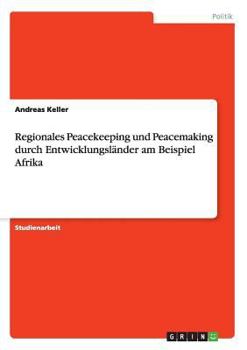 Politik

Andreas Keller

Regionales Peacekeeping und Peacemaking durch Entwicklungsländer am Beispiel Afrika

Studienarbeit

GRIN